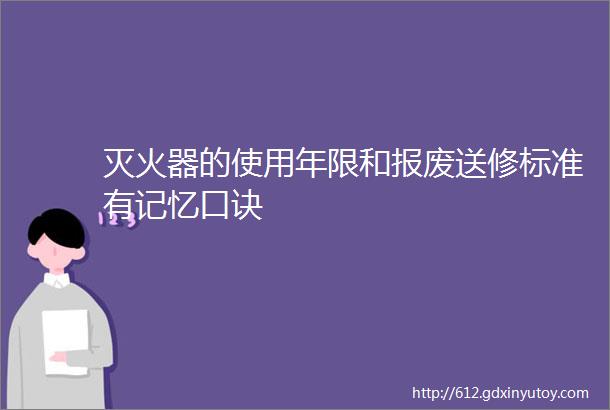 灭火器的使用年限和报废送修标准有记忆口诀

123

http://612.gdxinyutoy.com